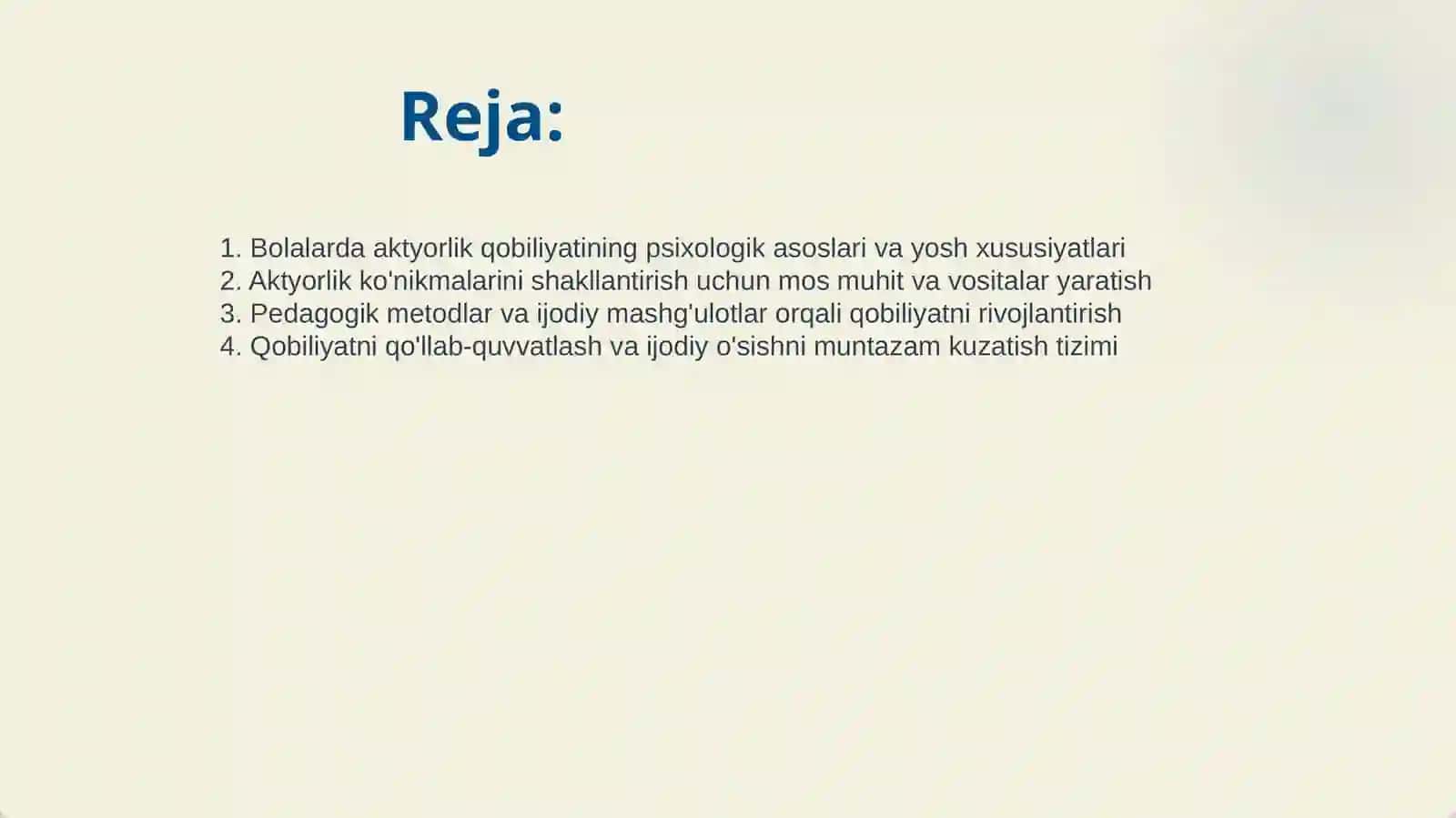 Reja:

1. Bolalarda aktyorlik qobiliyatining psixologik asoslari va yosh xususiyatlari
2. Aktyorlik ko'nikmalarini shakllantirish uchun mos muhit va vositalar yaratish
3. Pedagogik metodlar va ijodiy mashg'ulotlar orqali qobiliyatni rivojlantirish
4. Qobiliyatni qo'llab-quvvatlash va ijodiy o'sishni muntazam kuzatish tizimi